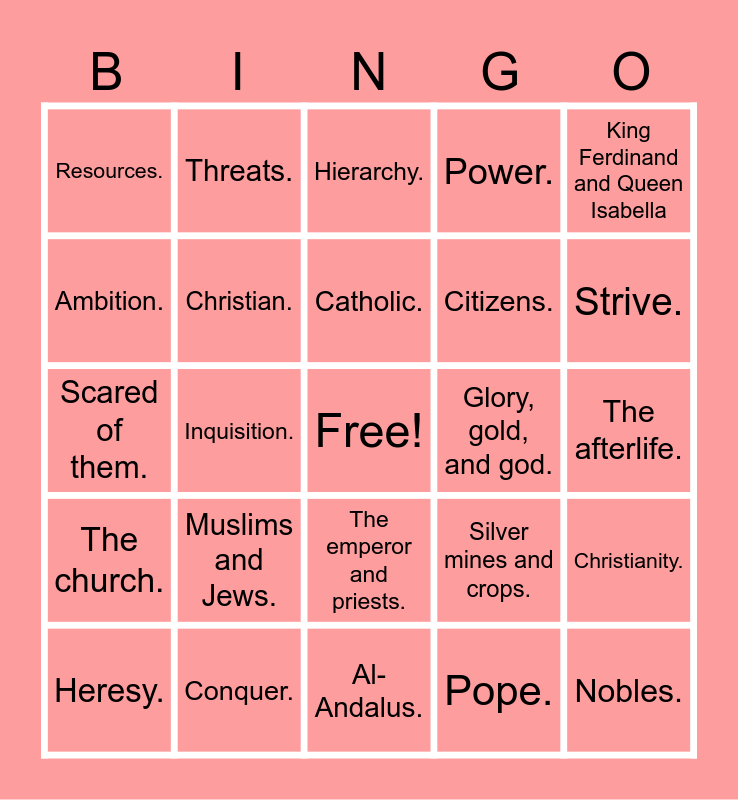 | B | I | N | G | O |
|---|---|---|---|---|
| Resources. | Threats. | Hierarchy. | Power. | King Ferdinand and Queen Isabella |
| Ambition. | Christian. | Catholic. | Citizens. | Strive. |
| Scared of them. | Inquisition. | Free! | Glory, gold, and god. | The afterlife. |
| The church. | Muslims and Jews. | The emperor and priests. | Silver mines and crops. | Christianity. |
| Heresy. | Conquer. | Al-Andalus. | Pope. | Nobles. |